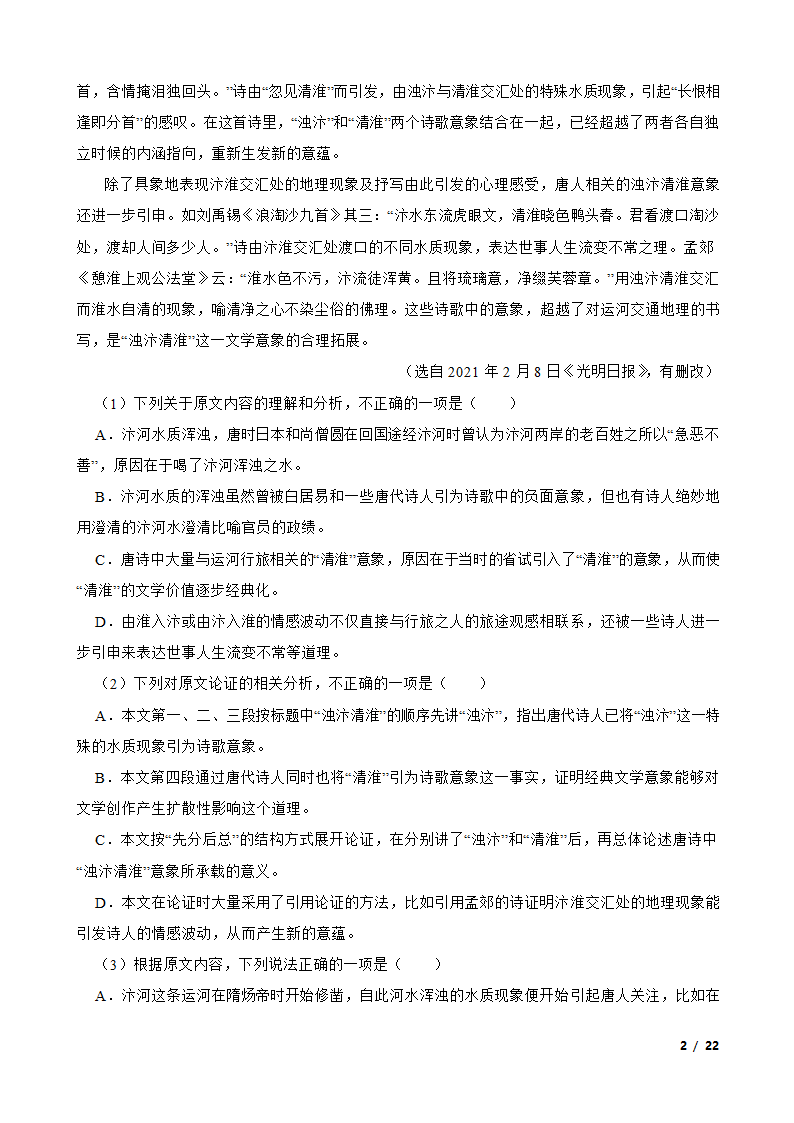 首，含情掩泪独回头。”诗由“忽见清淮”而引发，由浊汴与清淮交汇处的特殊水质现象，引起“长恨相逢即分首”的感叹。在这首诗里，“浊汴”和“清淮”两个诗歌意象结合在一起，已经超越了两者各自独立时候的内涵指向，重新生发新的意蕴。

除了具象地表现汴淮交汇处的地理现象及抒写由此引发的心理感受，唐人相关的浊汴清淮意象还进一步引申。如刘禹锡《浪淘沙九首》其三：“汴水东流虎眼文，清淮晓色鸭头春。君看渡口淘沙处，渡却人间多少人。”诗由汴淮交汇处渡口的不同水质现象，表达世事人生流变不常之理。孟郊《憩淮上观公法堂》云：“淮水色不污，汴流徒浑黄。且将琉璃意，净缀芙蓉章。”用浊汴清淮交汇而淮水自清的现象，喻清净之心不染尘俗的佛理。这些诗歌中的意象，超越了对运河交通地理的书写，是“浊汴清淮”这一文学意象的合理拓展。

（选自 2021 年 2 月 8 日《光明日报》，有删改）

（1）下列关于原文内容的理解和分析，不正确的一项是（　　）

A．汴河水质浑浊，唐时日本和尚僧圆在回国途经汴河时曾认为汴河两岸的老百姓之所以“急恶不善”，原因在于喝了汴河浑浊之水。

B．汴河水质的浑浊虽然曾被白居易和一些唐代诗人引为诗歌中的负面意象，但也有诗人绝妙地用澄清的汴河水澄清比喻官员的政绩。

C．唐诗中大量与运河行旅相关的“清淮”意象，原因在于当时的省试引入了“清淮”的意象，从而使“清淮”的文学价值逐步经典化。

D．由淮入汴或由汴入淮的情感波动不仅直接与行旅之人的旅途观感相联系，还被一些诗人进一步引申来表达世事人生流变不常等道理。

（2）下列对原文论证的相关分析，不正确的一项是（　　）

A．本文第一、二、三段按标题中“浊汴清淮”的顺序先讲“浊汴”，指出唐代诗人已将“浊汴”这一特殊的水质现象引为诗歌意象。

B．本文第四段通过唐代诗人同时也将“清淮”引为诗歌意象这一事实，证明经典文学意象能够对文学创作产生扩散性影响这个道理。

C．本文按“先分后总”的结构方式展开论证，在分别讲了“浊汴”和“清淮”后，再总体论述唐诗中“浊汴清淮”意象所承载的意义。

D．本文在论证时大量采用了引用论证的方法，比如引用孟郊的诗证明汴淮交汇处的地理现象能引发诗人的情感波动，从而产生新的意蕴。

（3）根据原文内容，下列说法正确的一项是（　　）

A．汴河这条运河在隋炀帝时开始修凿，自此河水浑浊的水质现象便开始引起唐人关注，比如在

2 / 22